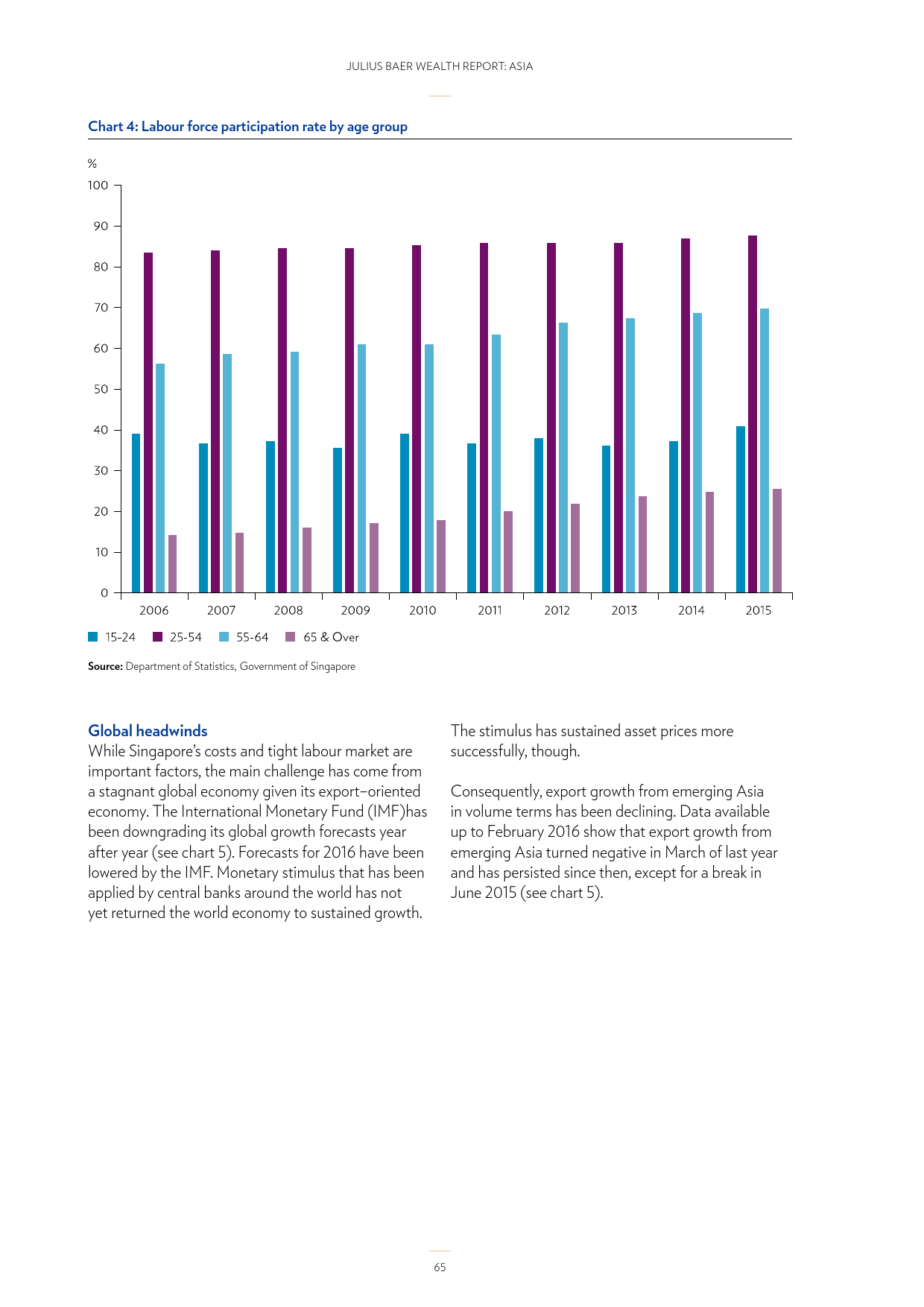 JULIUS BAER WEALTH REPORT: ASIA

Chart 4: Labour force participation rate by age group

%
100
90
80
70
60
50
40
30
20
10
0

2006 2007 2008 2009 2010 2011 2012 2013 2014 2015

15-24 25-54 55-64 65 & Over

Source: Department of Statistics, Government of Singapore

Global headwinds
While Singapore's costs and tight labour market are important factors, the main challenge has come from a stagnant global economy given its export–oriented economy. The International Monetary Fund (IMF)has been downgrading its global growth forecasts year after year (see chart 5). Forecasts for 2016 have been lowered by the IMF. Monetary stimulus that has been applied by central banks around the world has not yet returned the world economy to sustained growth.

The stimulus has sustained asset prices more successfully, though.

Consequently, export growth from emerging Asia in volume terms has been declining. Data available up to February 2016 show that export growth from emerging Asia turned negative in March of last year and has persisted since then, except for a break in June 2015 (see chart 5).

65